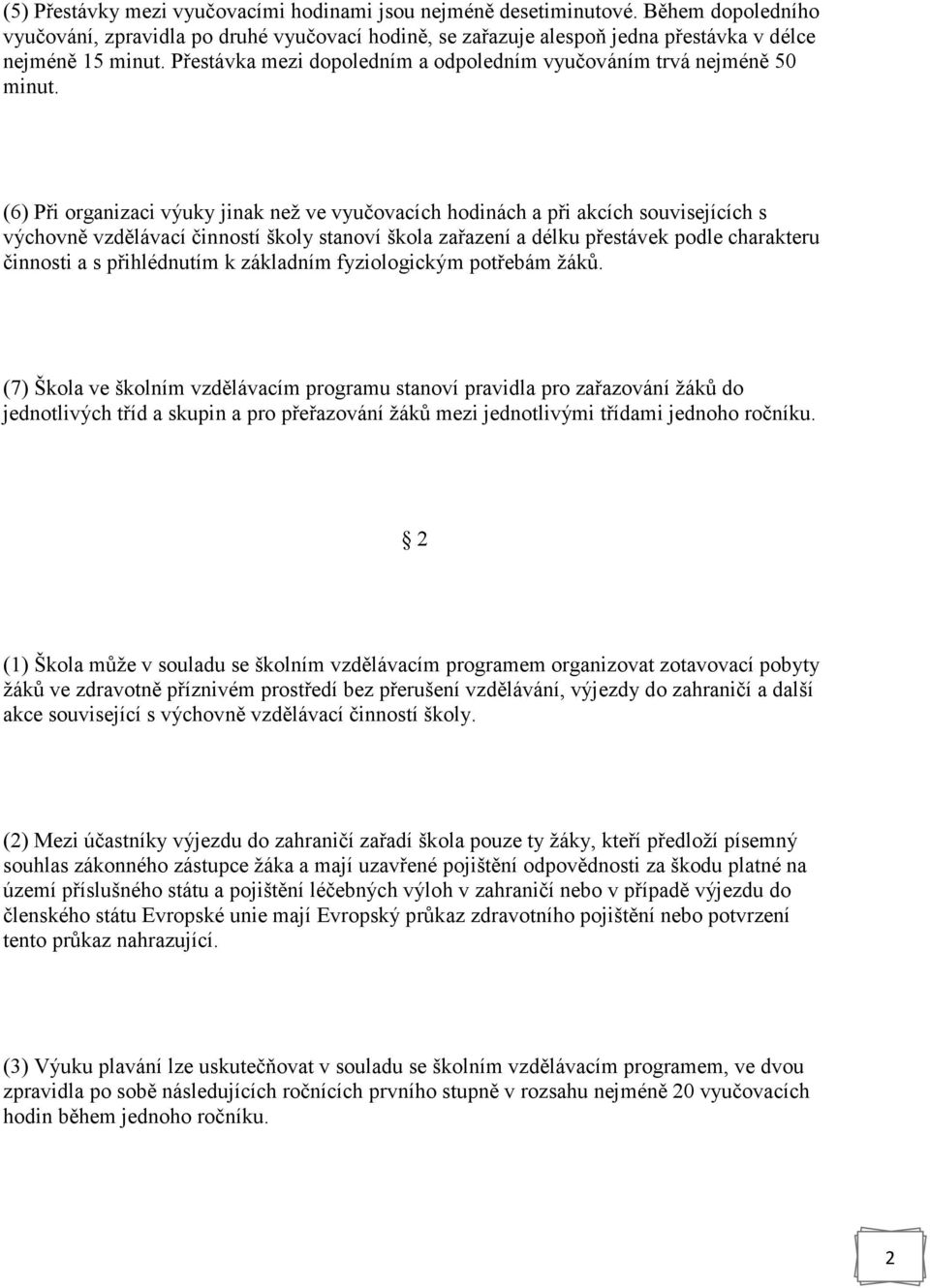 (5) Přestávky mezi vyučovacími hodinami jsou nejméně desetiminutové. Během dopoledního vyučování, zpravidla po druhé vyučovací hodině, se zařazuje alespoň jedna přestávka v délce nejméně 15 minut. Přestávka mezi dopoledním a odpoledním vyučováním trvá nejméně 50 minut.

(6) Při organizaci výuky jinak než ve vyučovacích hodinách a při akcích souvisejících s výchovně vzdělávací činností školy stanoví škola zařazení a délku přestávek podle charakteru činnosti a s přihlédnutím k základním fyziologickým potřebám žáků.

(7) Škola ve školním vzdělávacím programu stanoví pravidla pro zařazování žáků do jednotlivých tříd a skupin a pro přeřazování žáků mezi jednotlivými třídami jednoho ročníku.

§ 2

(1) Škola může v souladu se školním vzdělávacím programem organizovat zotavovací pobyty žáků ve zdravotně příznivém prostředí bez přerušení vzdělávání, výjezdy do zahraničí a další akce související s výchovně vzdělávací činností školy.

(2) Mezi účastníky výjezdu do zahraničí zařadí škola pouze ty žáky, kteří předloží písemný souhlas zákonného zástupce žáka a mají uzavřené pojištění odpovědnosti za škodu platné na území příslušného státu a pojištění léčebných výloh v zahraničí nebo v případě výjezdu do členského státu Evropské unie mají Evropský průkaz zdravotního pojištění nebo potvrzení tento průkaz nahrazující.

(3) Výuku plavání lze uskutečňovat v souladu se školním vzdělávacím programem, ve dvou zpravidla po sobě následujících ročnících prvního stupně v rozsahu nejméně 20 vyučovacích hodin během jednoho ročníku.

2